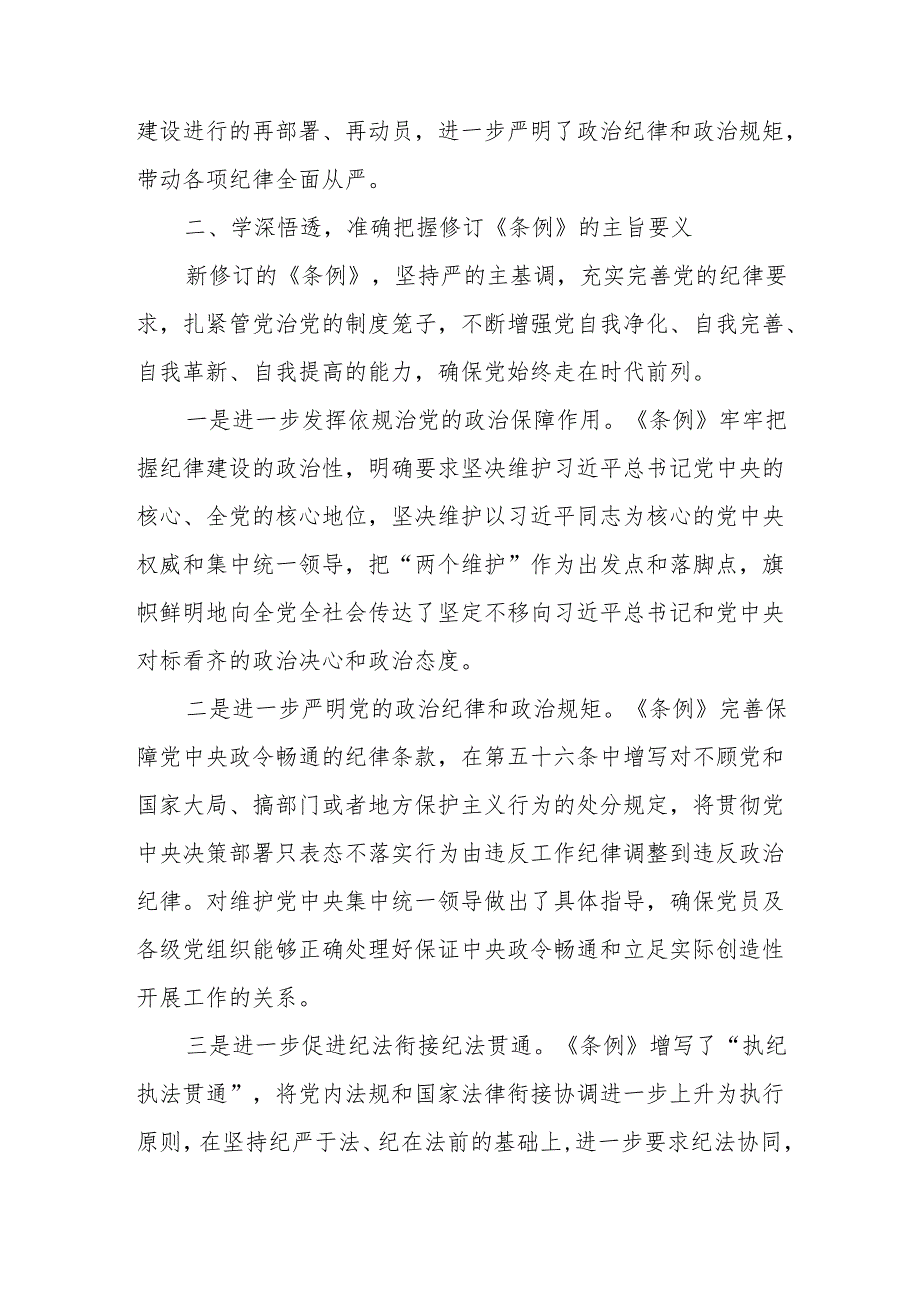 建设进行的再部署、再动员，进一步严明了政治纪律和政治规矩，带动各项纪律全面从严。

二、学深悟透，准确把握修订《条例》的主旨要义

新修订的《条例》，坚持严的主基调，充实完善党的纪律要求，扎紧管党治党的制度笼子，不断增强党自我净化、自我完善、自我革新、自我提高的能力，确保党始终走在时代前列。

一是进一步发挥依规治党的政治保障作用。《条例》牢牢把握纪律建设的政治性，明确要求坚决维护习近平总书记党中央的核心、全党的核心地位，坚决维护以习近平同志为核心的党中央权威和集中统一领导，把“两个维护”作为出发点和落脚点，旗帜鲜明地向全党全社会传达了坚定不移向习近平总书记和党中央对标看齐的政治决心和政治态度。

二是进一步严明党的政治纪律和政治规矩。《条例》完善保障党中央政令畅通的纪律条款，在第五十六条中增写对不顾党和国家大局、搞部门或者地方保护主义行为的处分规定，将贯彻党中央决策部署只表态不落实行为由违反工作纪律调整到违反政治纪律。对维护党中央集中统一领导做出了具体指导，确保党员及各级党组织能够正确处理好保证中央政令畅通和立足实际创造性开展工作的关系。

三是进一步促进纪法衔接纪法贯通。《条例》增写了“执纪执法贯通”，将党内法规和国家法律衔接协调进一步上升为执行原则，在坚持纪严于法、纪在法前的基础上，进一步要求纪法协同，